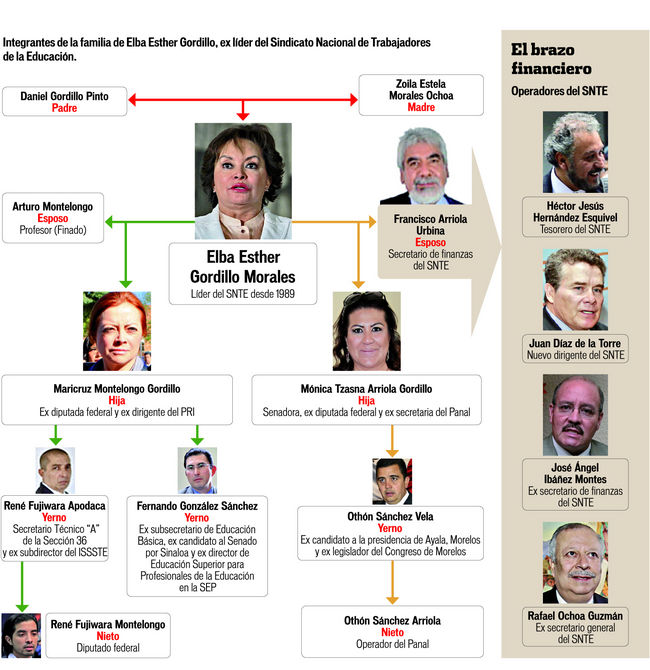 Integrantes de la familia de Elba Esther Gordillo, ex líder del Sindicato Nacional de Trabajadores de la Educación.

Daniel Gordillo Pinto
Padre

Zoila Estela Morales Ochoa
Madre

Arturo Montelongo
Esposo
Profesor (Finado)

Elba Esther Gordillo Morales
Líder del SNTE desde 1989

Francisco Arriola Urbina
Esposo
Secretario de finanzas del SNTE

Maricruz Montelongo Gordillo
Hija
Ex diputada federal y ex dirigente del PRI

Mónica Tzasna Arriola Gordillo
Hija
Senadora, ex diputada federal y ex secretaria del Panal

René Fujiwara Apodaca
Yerno
Secretario Técnico "A" de la Sección 36 y ex subdirector del ISSSTE

Fernando González Sánchez
Yerno
Ex subsecretario de Educación Básica, ex candidato al Senado por Sinaloa y ex director de Educación Superior para Profesionales de la Educación en la SEP

Othón Sánchez Vela
Yerno
Ex candidato a la presidencia de Ayala, Morelos y ex legislador del Congreso de Morelos

René Fujiwara Montelongo
Nieto
Diputado federal

Othón Sánchez Arriola
Nieto
Operador del Panal

El brazo financiero
Operadores del SNTE

Héctor Jesús Hernández Esquivel
Tesorero del SNTE

Juan Díaz de la Torre
Nuevo dirigente del SNTE

José Ángel Ibáñez Montes
Ex secretario de finanzas del SNTE

Rafael Ochoa Guzmán
Ex secretario general del SNTE